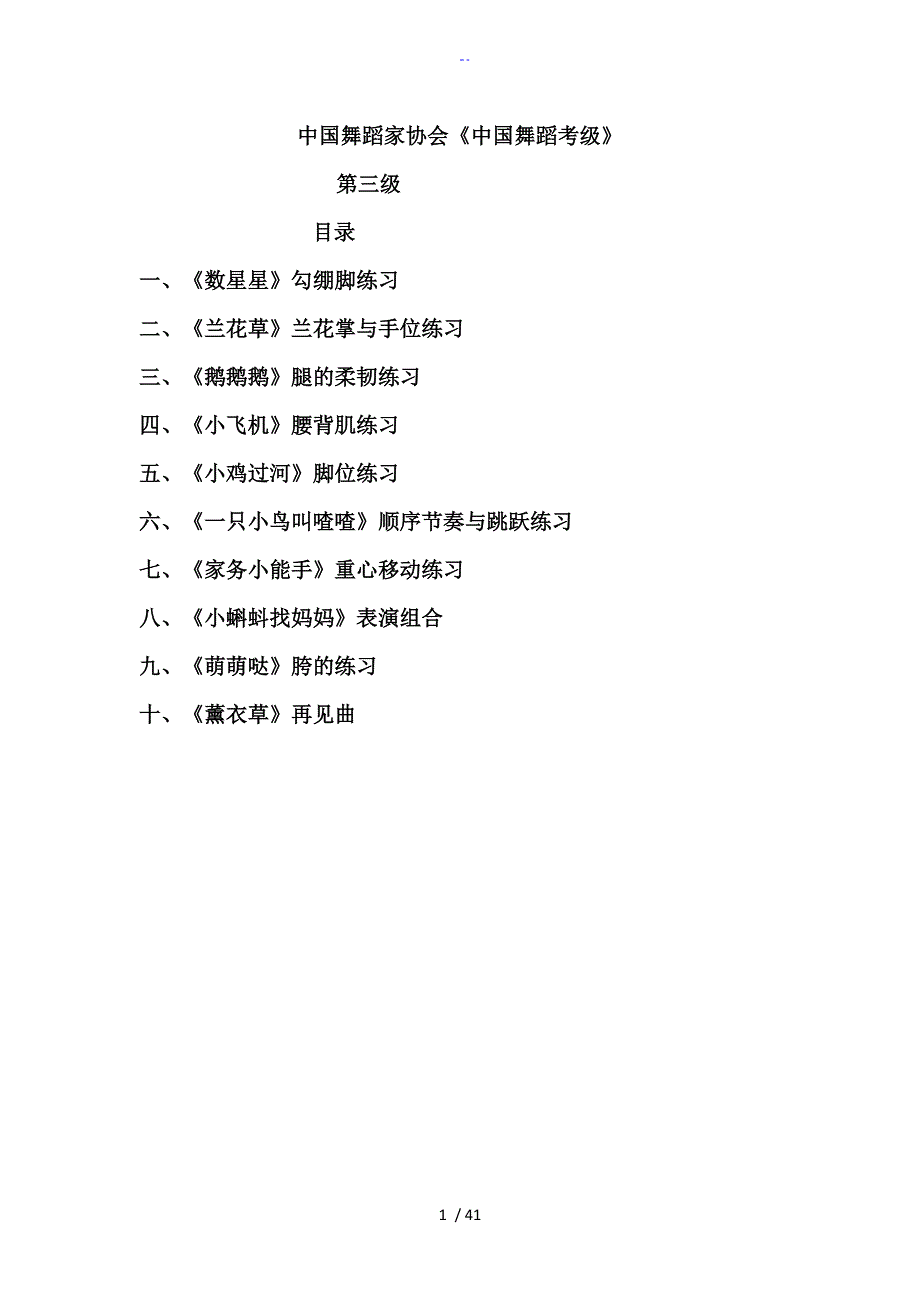 --

中国舞蹈家协会《中国舞蹈考级》

第三级

目录

一、《数星星》勾绷脚练习

二、《兰花草》兰花掌与手位练习

三、《鹅鹅鹅》腿的柔韧练习

四、《小飞机》腰背肌练习

五、《小鸡过河》脚位练习

六、《一只小鸟叫喳喳》顺序节奏与跳跃练习

七、《家务小能手》重心移动练习

八、《小蝌蚪找妈妈》表演组合

九、《萌萌哒》胯的练习

十、《薰衣草》再见曲

1 / 41